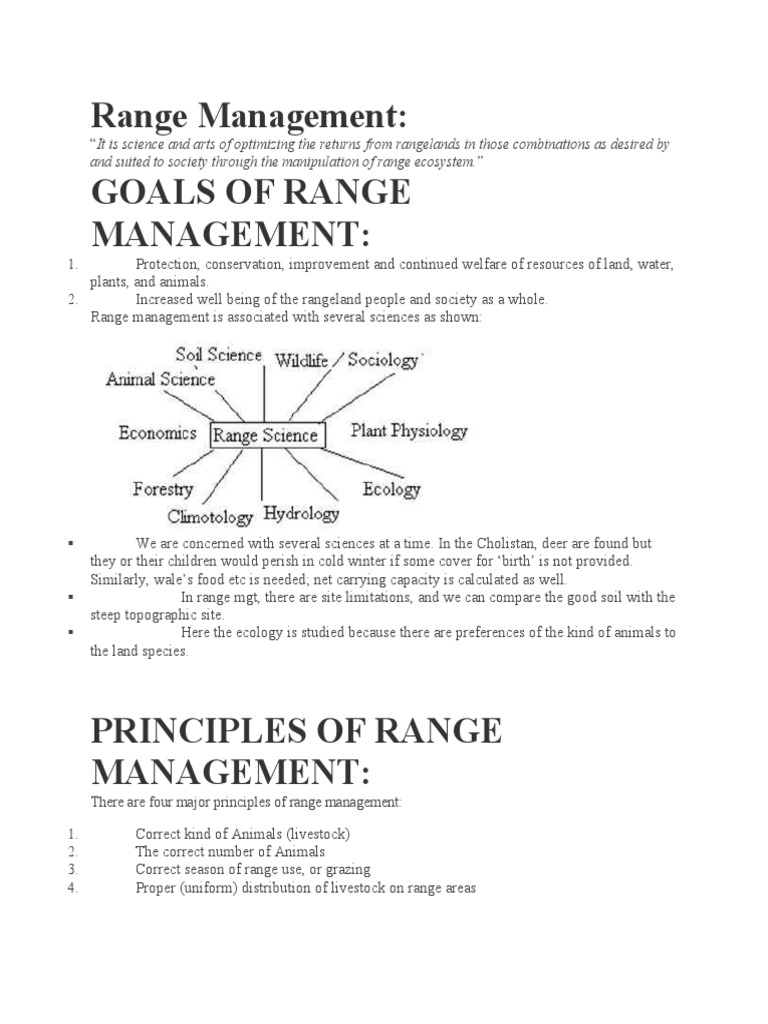 Range Management:

"It is science and arts of optimizing the returns from rangelands in those combinations as desired by and suited to society through the manipulation of range ecosystem."

GOALS OF RANGE MANAGEMENT:

1. Protection, conservation, improvement and continued welfare of resources of land, water, plants, and animals.
2. Increased well being of the rangeland people and society as a whole.

Range management is associated with several sciences as shown:

Soil Science
Wildlife
Sociology
Animal Science
Economics
Range Science
Plant Physiology
Forestry
Ecology
Climotology
Hydrology

▪ We are concerned with several sciences at a time. In the Cholistan, deer are found but they or their children would perish in cold winter if some cover for 'birth' is not provided. Similarly, wale's food etc is needed; net carrying capacity is calculated as well.
▪ In range mgt, there are site limitations, and we can compare the good soil with the steep topographic site.
▪ Here the ecology is studied because there are preferences of the kind of animals to the land species.

PRINCIPLES OF RANGE MANAGEMENT:

There are four major principles of range management:

1. Correct kind of Animals (livestock)
2. The correct number of Animals
3. Correct season of range use, or grazing
4. Proper (uniform) distribution of livestock on range areas